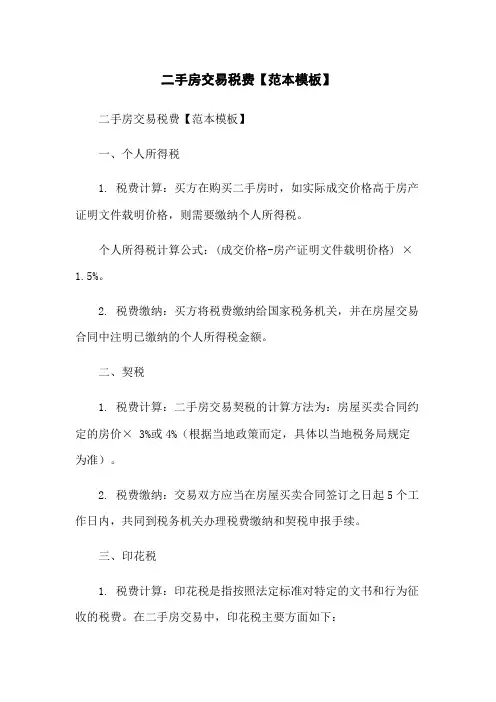 二手房交易税费【范本模板】

二手房交易税费【范本模板】

一、个人所得税

1. 税费计算：买方在购买二手房时，如实际成交价格高于房产证明文件载明价格，则需要缴纳个人所得税。

个人所得税计算公式：(成交价格-房产证明文件载明价格) × 1.5%。

2. 税费缴纳：买方将税费缴纳给国家税务机关，并在房屋交易合同中注明已缴纳的个人所得税金额。

二、契税

1. 税费计算：二手房交易契税的计算方法为：房屋买卖合同约定的房价× 3%或 4%（根据当地政策而定，具体以当地税务局规定为准）。

2. 税费缴纳：交易双方应当在房屋买卖合同签订之日起 5 个工作日内，共同到税务机关办理税费缴纳和契税申报手续。

三、印花税

1. 税费计算：印花税是指按照法定标准对特定的文书和行为征收的税费。在二手房交易中，印花税主要方面如下：